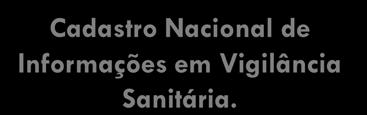 Cadastro Nacional de Informações em Vigilância Sanitária.